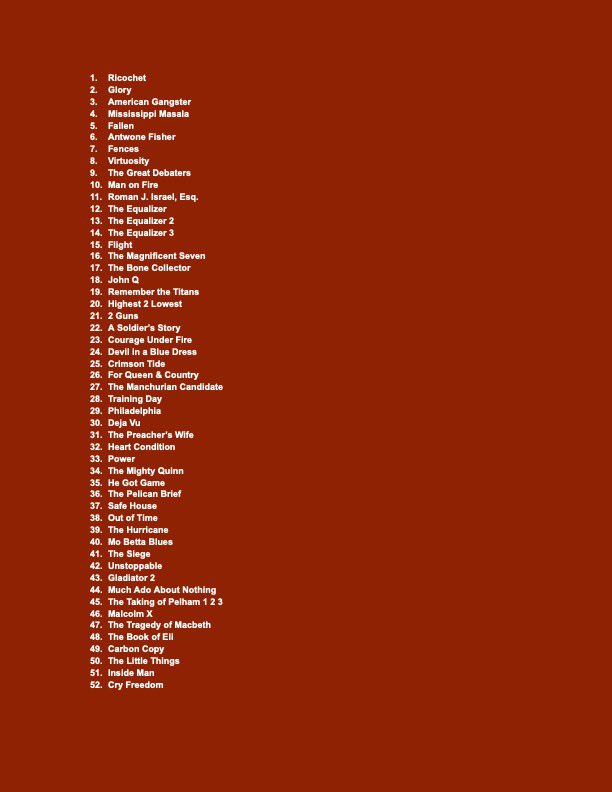 1. Ricochet
2. Glory
3. American Gangster
4. Mississippi Masala
5. Fallen
6. Antwone Fisher
7. Fences
8. Virtuosity
9. The Great Debaters
10. Man on Fire
11. Roman J. Israel, Esq.
12. The Equalizer
13. The Equalizer 2
14. The Equalizer 3
15. Flight
16. The Magnificent Seven
17. The Bone Collector
18. John Q
19. Remember the Titans
20. Highest 2 Lowest
21. 2 Guns
22. A Soldier's Story
23. Courage Under Fire
24. Devil in a Blue Dress
25. Crimson Tide
26. For Queen & Country
27. The Manchurian Candidate
28. Training Day
29. Philadelphia
30. Deja Vu
31. The Preacher's Wife
32. Heart Condition
33. Power
34. The Mighty Quinn
35. He Got Game
36. The Pelican Brief
37. Safe House
38. Out of Time
39. The Hurricane
40. Mo Betta Blues
41. The Siege
42. Unstoppable
43. Gladiator 2
44. Much Ado About Nothing
45. The Taking of Pelham 1 2 3
46. Malcolm X
47. The Tragedy of Macbeth
48. The Book of Eli
49. Carbon Copy
50. The Little Things
51. Inside Man
52. Cry Freedom